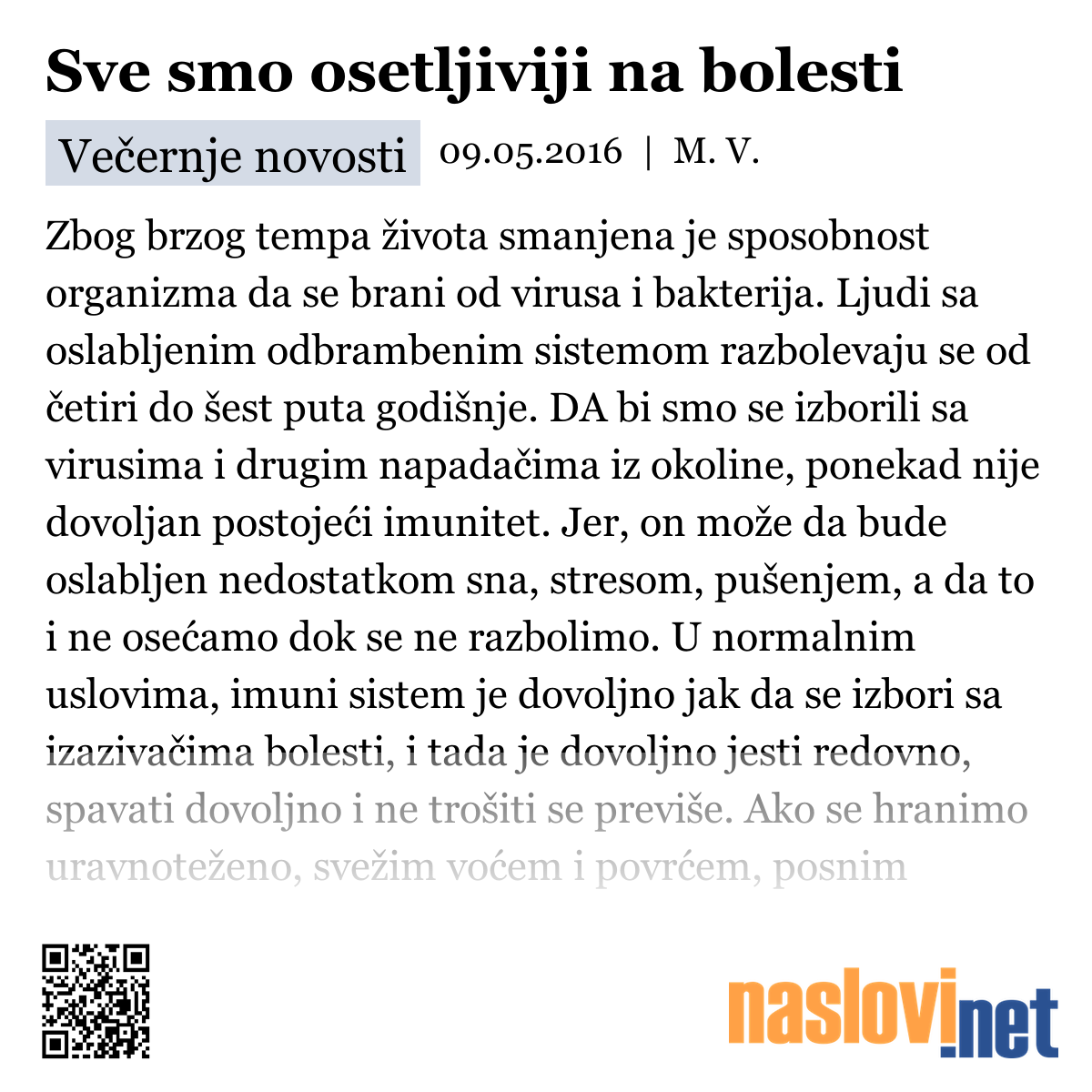 Sve smo osetljiviji na bolesti

Večernje novosti 09.05.2016 | M. V.

Zbog brzog tempa života smanjena je sposobnost organizma da se brani od virusa i bakterija. Ljudi sa oslabljenim odbrambenim sistemom razbolevaju se od četiri do šest puta godišnje. DA bi smo se izborili sa virusima i drugim napadačima iz okoline, ponekad nije dovoljan postojeći imunitet. Jer, on može da bude oslabljen nedostatkom sna, stresom, pušenjem, a da to i ne osećamo dok se ne razbolimo. U normalnim uslovima, imuni sistem je dovoljno jak da se izbori sa izazivačima bolesti, i tada je dovoljno jesti redovno, spavati dovoljno i ne trošiti se previše. Ako se hranimo uravnoteženo, svežim voćem i povrćem, posnim

naslovi.net